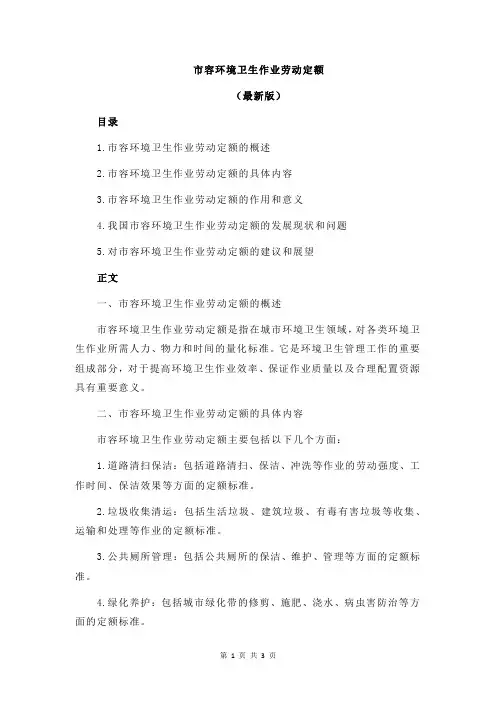 市容环境卫生作业劳动定额

（最新版）

目录

1.市容环境卫生作业劳动定额的概述

2.市容环境卫生作业劳动定额的具体内容

3.市容环境卫生作业劳动定额的作用和意义

4.我国市容环境卫生作业劳动定额的发展现状和问题

5.对市容环境卫生作业劳动定额的建议和展望

正文

一、市容环境卫生作业劳动定额的概述

市容环境卫生作业劳动定额是指在城市环境卫生领域，对各类环境卫生作业所需人力、物力和时间的量化标准。它是环境卫生管理工作的重要组成部分，对于提高环境卫生作业效率、保证作业质量以及合理配置资源具有重要意义。

二、市容环境卫生作业劳动定额的具体内容

市容环境卫生作业劳动定额主要包括以下几个方面：

1.道路清扫保洁：包括道路清扫、保洁、冲洗等作业的劳动强度、工作时间、保洁效果等方面的定额标准。

2.垃圾收集清运：包括生活垃圾、建筑垃圾、有毒有害垃圾等收集、运输和处理等作业的定额标准。

3.公共厕所管理：包括公共厕所的保洁、维护、管理等方面的定额标准。

4.绿化养护：包括城市绿化带的修剪、施肥、浇水、病虫害防治等方面的定额标准。

第 1 页 共 3 页